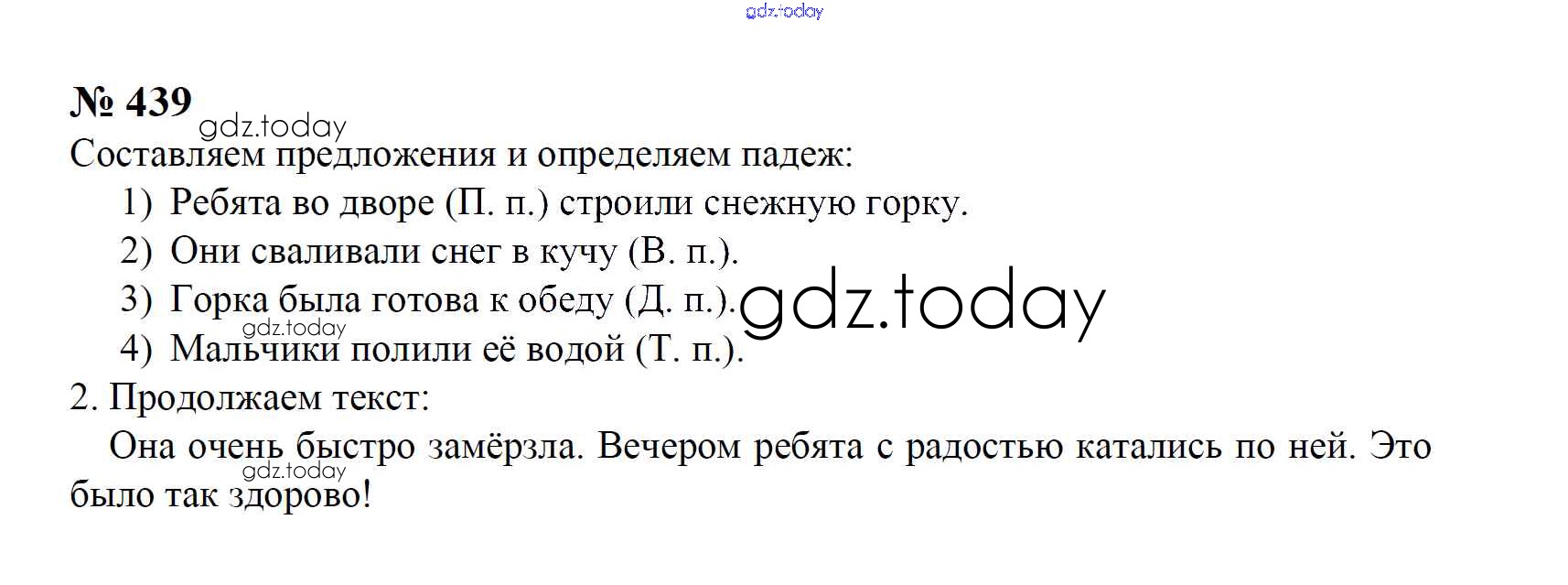 № 439

Составляем предложения и определяем падеж:

1) Ребята во дворе (П. п.) строили снежную горку.
2) Они сваливали снег в кучу (В. п.).
3) Горка была готова к обеду (Д. п.).
4) Мальчики полили её водой (Т. п.).

2. Продолжаем текст:

Она очень быстро замёрзла. Вечером ребята с радостью катались по ней. Это было так здорово!

gdz.today